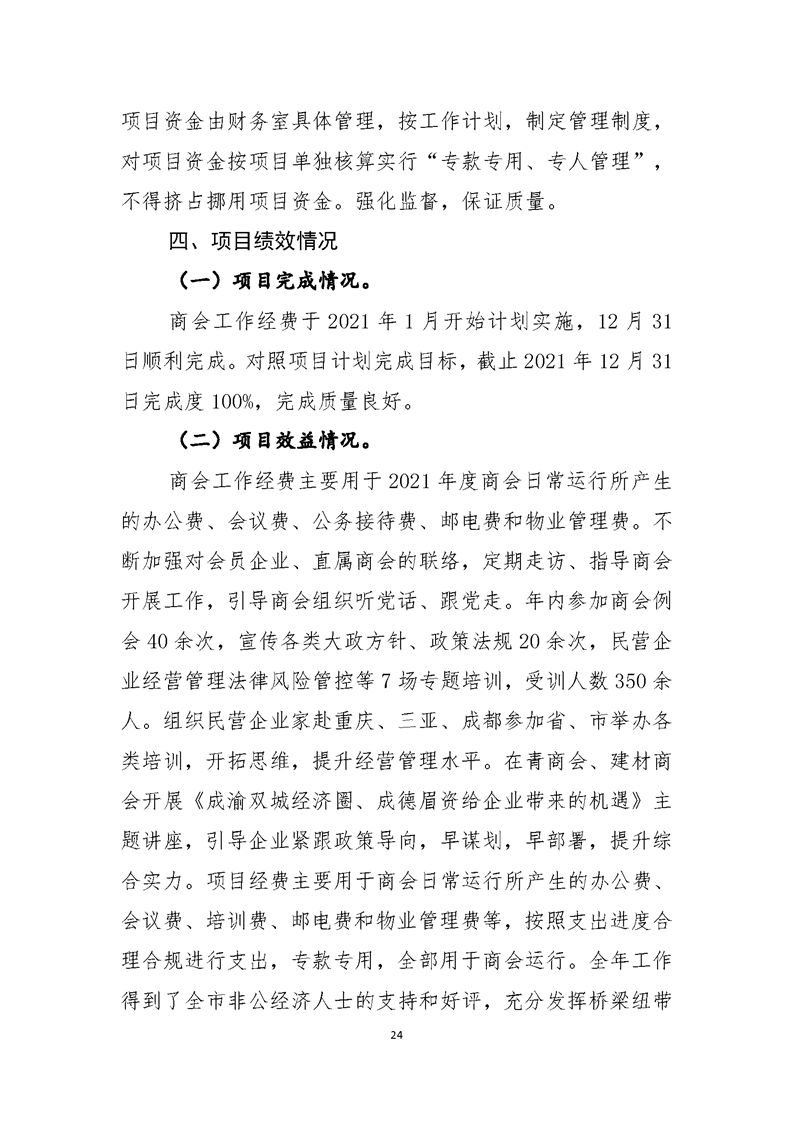 项目资金由财务室具体管理，按工作计划，制定管理制度，对项目资金按项目单独核算实行“专款专用、专人管理”，不得挤占挪用项目资金。强化监督，保证质量。

四、项目绩效情况

（一）项目完成情况。

商会工作经费于 2021 年 1 月开始计划实施，12 月 31 日顺利完成。对照项目计划完成目标，截止 2021 年 12 月 31 日完成度 100%，完成质量良好。

（二）项目效益情况。

商会工作经费主要用于 2021 年度商会日常运行所产生的办公费、会议费、公务接待费、邮电费和物业管理费。不断加强对会员企业、直属商会的联络，定期走访、指导商会开展工作，引导商会组织听党话、跟党走。年内参加商会例会 40 余次，宣传各类大政方针、政策法规 20 余次，民营企业经营管理法律风险管控等 7 场专题培训，受训人数 350 余人。组织民营企业家赴重庆、三亚、成都参加省、市举办各类培训，开拓思维，提升经营管理水平。在青商会、建材商会开展《成渝双城经济圈、成德眉资给企业带来的机遇》主题讲座，引导企业紧跟政策导向，早谋划，早部署，提升综合实力。项目经费主要用于商会日常运行所产生的办公费、会议费、培训费、邮电费和物业管理费等，按照支出进度合理合规进行支出，专款专用，全部用于商会运行。全年工作得到了全市非公经济人士的支持和好评，充分发挥桥梁纽带

24